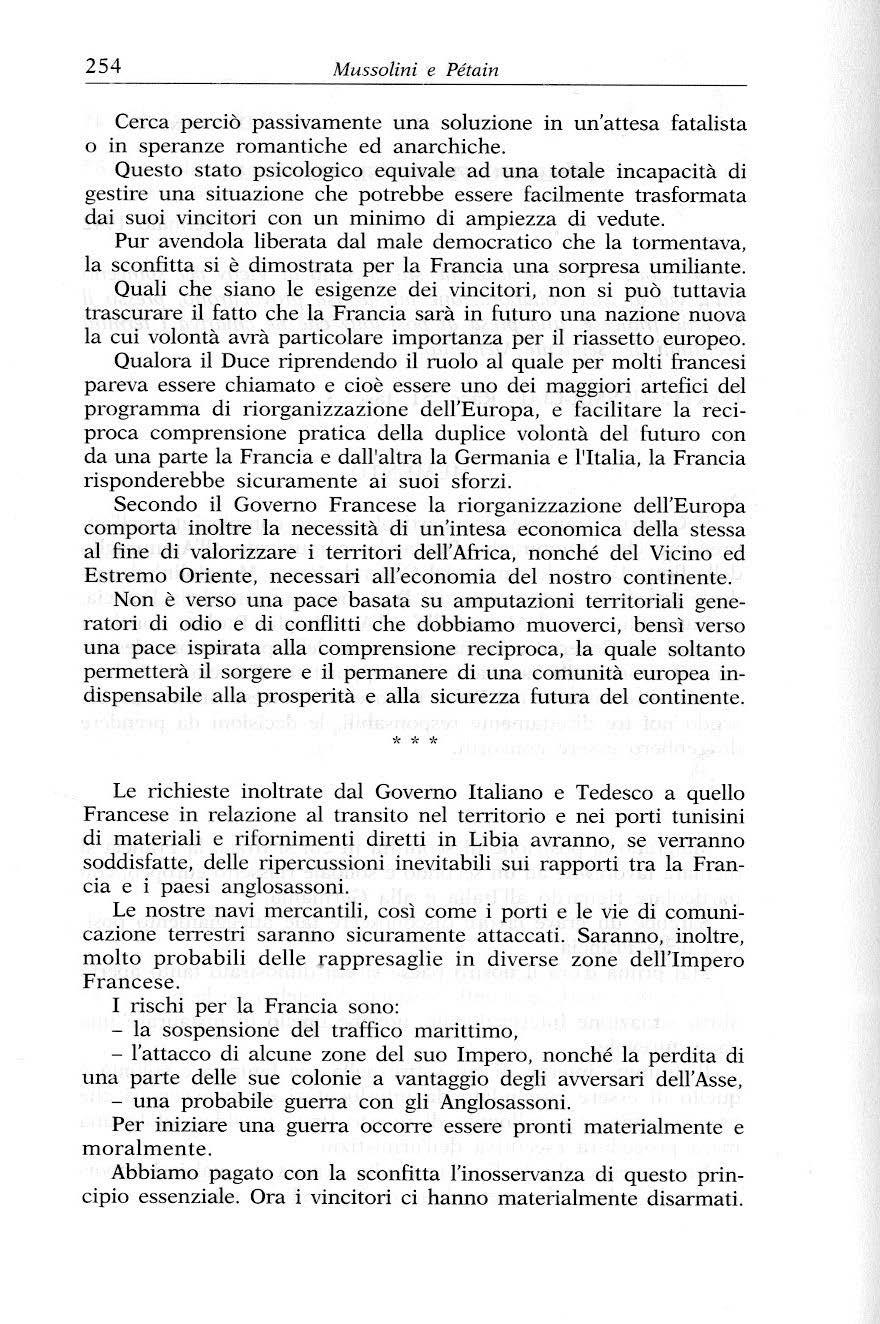 254 Mussolini e Pétain

Cerca perciò passivamente una soluzione in un'attesa fatalista o in speranze romantiche ed anarchiche.

Questo stato psicologico equivale ad una totale incapacità di gestire una situazione che potrebbe essere facilmente trasformata dai suoi vincitori con un minimo di ampiezza di vedute.

Pur avendola liberata dal male democratico che la tormentava, la sconfitta si è dimostrata per la Francia una sorpresa umiliante.

Quali che siano le esigenze dei vincitori, non si può tuttavia trascurare il fatto che la Francia sarà in futuro una nazione nuova la cui volontà avrà particolare importanza per il riassetto europeo.

Qualora il Duce riprendendo il ruolo al quale per molti francesi pareva essere chiamato e cioè essere uno dei maggiori artefici del programma di riorganizzazione dell'Europa, e facilitare la reciproca comprensione pratica della duplice volontà del futuro con da una parte la Francia e dall'altra la Germania e l'Italia, la Francia risponderebbe sicuramente ai suoi sforzi.

Secondo il Governo Francese la riorganizzazione dell'Europa comporta inoltre la necessità di un'intesa economica della stessa al fine di valorizzare i territori dell'Africa, nonché del Vicino ed Estremo Oriente, necessari all'economia del nostro continente.

Non è verso una pace basata su amputazioni territoriali generatori di odio e di conflitti che dobbiamo muoverci, bensì verso una pace ispirata alla comprensione reciproca, la quale soltanto permetterà il sorgere e il permanere di una comunità europea indispensabile alla prosperità e alla sicurezza futura del continente.

* * *

Le richieste inoltrate dal Governo Italiano e Tedesco a quello Francese in relazione al transito nel territorio e nei porti tunisini di materiali e rifornimenti diretti in Libia avranno, se verranno soddisfatte, delle ripercussioni inevitabili sui rapporti tra la Francia e i paesi anglosassoni.

Le nostre navi mercantili, così come i porti e le vie di comunicazione terrestri saranno sicuramente attaccati. Saranno, inoltre, molto probabili delle rappresaglie in diverse zone dell'Impero Francese.

I rischi per la Francia sono:
– la sospensione del traffico marittimo,
– l'attacco di alcune zone del suo Impero, nonché la perdita di una parte delle sue colonie a vantaggio degli avversari dell'Asse,
– una probabile guerra con gli Anglosassoni.

Per iniziare una guerra occorre essere pronti materialmente e moralmente.

Abbiamo pagato con la sconfitta l'inosservanza di questo principio essenziale. Ora i vincitori ci hanno materialmente disarmati.